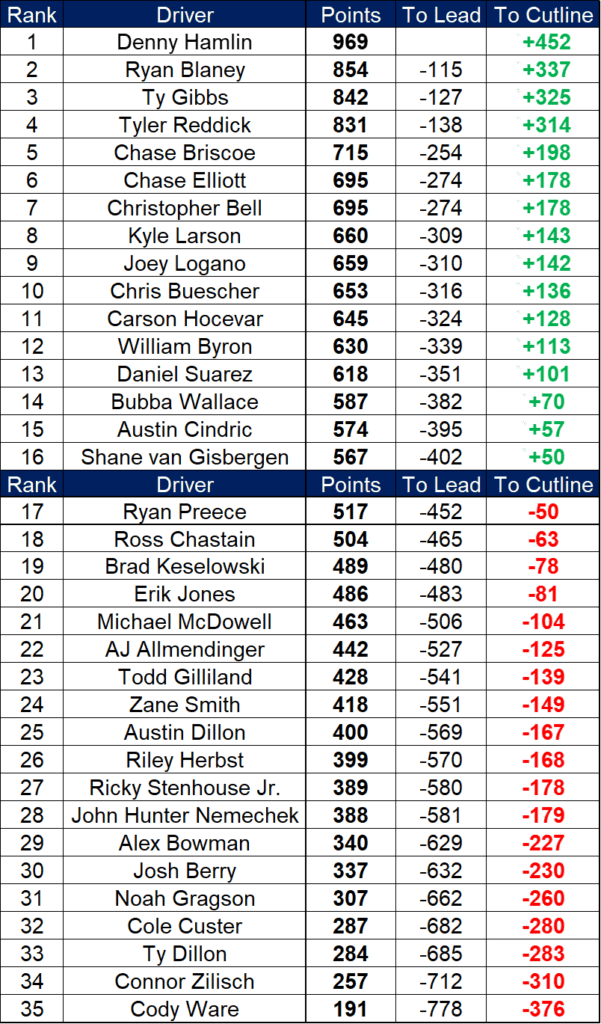 | Rank | Driver | Points | To Lead | To Cutline |
|---|---|---|---|---|
| 1 | Denny Hamlin | 969 | | +452 |
| 2 | Ryan Blaney | 854 | -115 | +337 |
| 3 | Ty Gibbs | 842 | -127 | +325 |
| 4 | Tyler Reddick | 831 | -138 | +314 |
| 5 | Chase Briscoe | 715 | -254 | +198 |
| 6 | Chase Elliott | 695 | -274 | +178 |
| 7 | Christopher Bell | 695 | -274 | +178 |
| 8 | Kyle Larson | 660 | -309 | +143 |
| 9 | Joey Logano | 659 | -310 | +142 |
| 10 | Chris Buescher | 653 | -316 | +136 |
| 11 | Carson Hocevar | 645 | -324 | +128 |
| 12 | William Byron | 630 | -339 | +113 |
| 13 | Daniel Suarez | 618 | -351 | +101 |
| 14 | Bubba Wallace | 587 | -382 | +70 |
| 15 | Austin Cindric | 574 | -395 | +57 |
| 16 | Shane van Gisbergen | 567 | -402 | +50 |
| Rank | Driver | Points | To Lead | To Cutline |
| 17 | Ryan Preece | 517 | -452 | -50 |
| 18 | Ross Chastain | 504 | -465 | -63 |
| 19 | Brad Keselowski | 489 | -480 | -78 |
| 20 | Erik Jones | 486 | -483 | -81 |
| 21 | Michael McDowell | 463 | -506 | -104 |
| 22 | AJ Allmendinger | 442 | -527 | -125 |
| 23 | Todd Gilliland | 428 | -541 | -139 |
| 24 | Zane Smith | 418 | -551 | -149 |
| 25 | Austin Dillon | 400 | -569 | -167 |
| 26 | Riley Herbst | 399 | -570 | -168 |
| 27 | Ricky Stenhouse Jr. | 389 | -580 | -178 |
| 28 | John Hunter Nemechek | 388 | -581 | -179 |
| 29 | Alex Bowman | 340 | -629 | -227 |
| 30 | Josh Berry | 337 | -632 | -230 |
| 31 | Noah Gragson | 307 | -662 | -260 |
| 32 | Cole Custer | 287 | -682 | -280 |
| 33 | Ty Dillon | 284 | -685 | -283 |
| 34 | Connor Zilisch | 257 | -712 | -310 |
| 35 | Cody Ware | 191 | -778 | -376 |